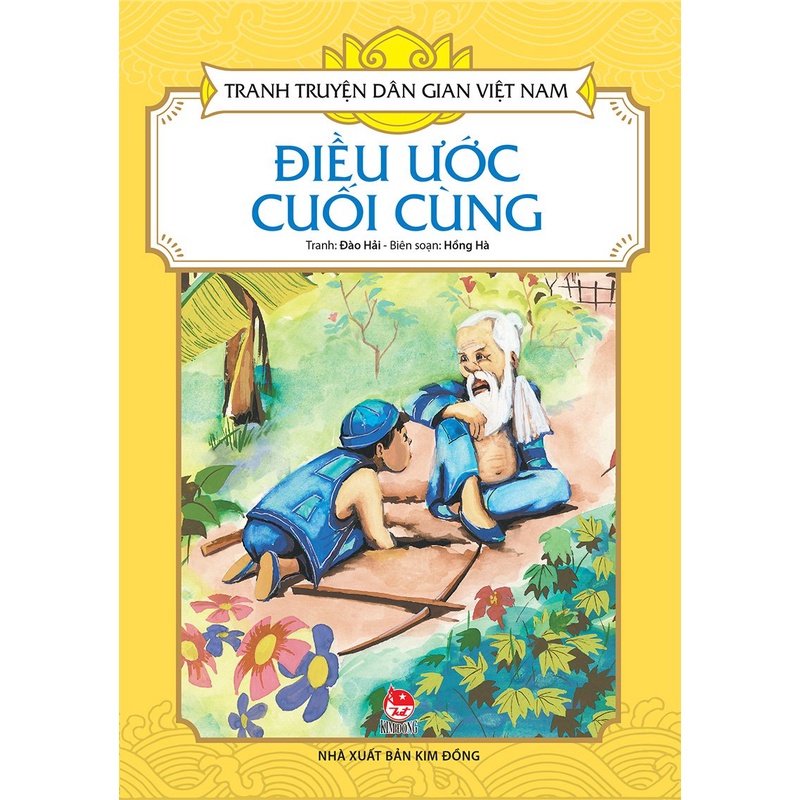 TRANH TRUYỆN DÂN GIAN VIỆT NAM

ĐIỀU ƯỚC CUỐI CÙNG

Tranh: Đào Hải - Biên soạn: Hồng Hà

KIM ĐỒNG

NHÀ XUẤT BẢN KIM ĐỒNG